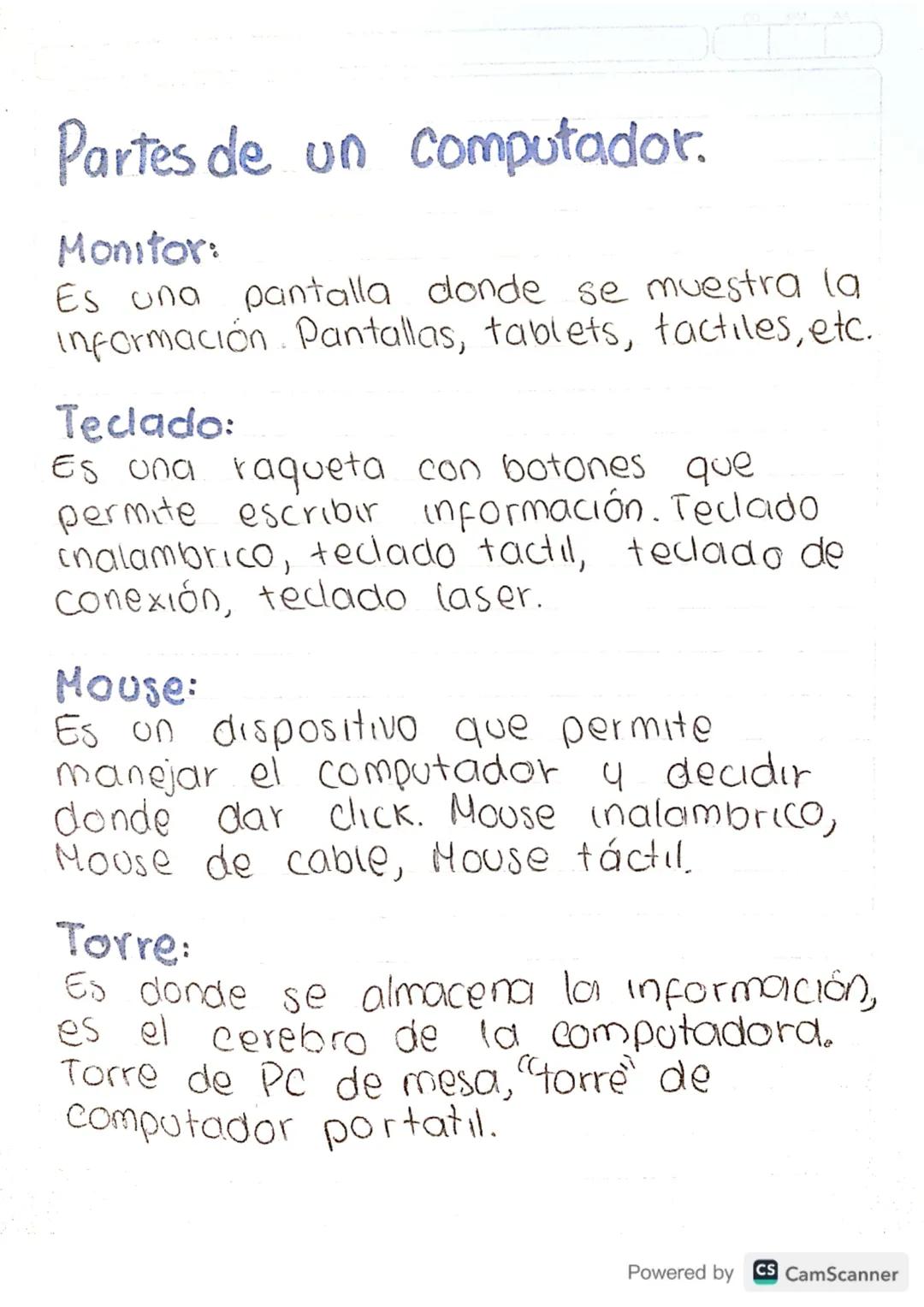 Partes de un computador.

Monitor:
Es una pantalla donde se muestra la información. Pantallas, tablets, tactiles, etc.

Teclado:
Es una raqueta con botones que permite escribir información. Teclado inalambrico, teclado tactil, teclado de conexión, teclado laser.

Mouse:
Es un dispositivo que permite manejar el computador y decidir donde dar click. Mouse inalambrico, Mouse de cable, Mouse táctil.

Torre:
Es donde se almacena la información, es el cerebro de la computadora. Torre de PC de mesa, "torre" de computador portatil.

Powered by CS CamScanner